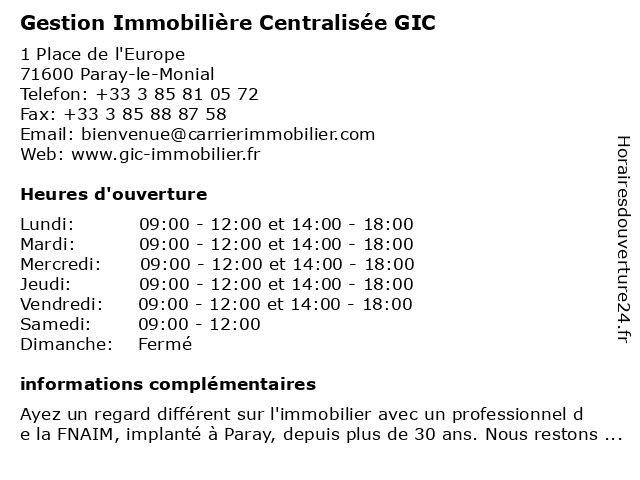 Gestion Immobilière Centralisée GIC

1 Place de l'Europe
71600 Paray-le-Monial
Telefon: +33 3 85 81 05 72
Fax: +33 3 85 88 87 58
Email: bienvenue@carrierimmobilier.com
Web: www.gic-immobilier.fr

Heures d'ouverture

| | |
|---|---|
| Lundi: | 09:00 - 12:00 et 14:00 - 18:00 |
| Mardi: | 09:00 - 12:00 et 14:00 - 18:00 |
| Mercredi: | 09:00 - 12:00 et 14:00 - 18:00 |
| Jeudi: | 09:00 - 12:00 et 14:00 - 18:00 |
| Vendredi: | 09:00 - 12:00 et 14:00 - 18:00 |
| Samedi: | 09:00 - 12:00 |
| Dimanche: | Fermé |

informations complémentaires

Ayez un regard différent sur l'immobilier avec un professionnel d e la FNAIM, implanté à Paray, depuis plus de 30 ans. Nous restons ...

Horairesdouverture24.fr